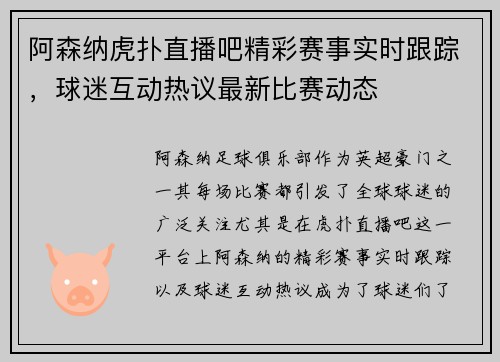 阿森纳虎扑直播吧精彩赛事实时跟踪，球迷互动热议最新比赛动态

阿森纳足球俱乐部作为英超豪门之一其每场比赛都引发了全球球迷的广泛关注尤其是在虎扑直播吧这一平台上阿森纳的精彩赛事实时跟踪以及球迷互动热议成为了球迷们了